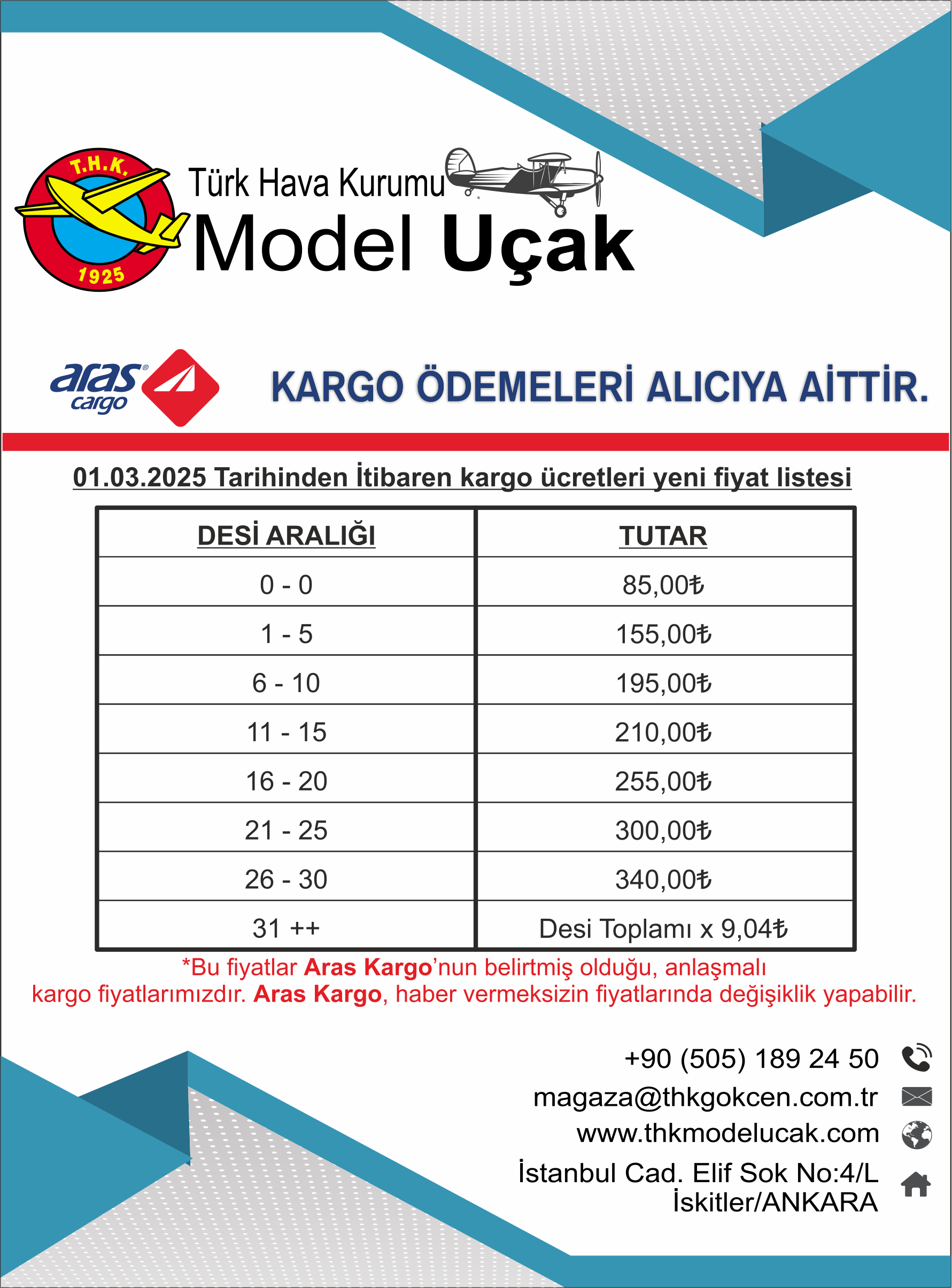 T.H.K.
1925
Türk Hava Kurumu
Model Uçak

aras cargo

KARGO ÖDEMELERİ ALICIYA AİTTİR.

01.03.2025 Tarihinden İtibaren kargo ücretleri yeni fiyat listesi

| DESİ ARALIĞI | TUTAR |
|---|---|
| 0 - 0 | 85,00₺ |
| 1 - 5 | 155,00₺ |
| 6 - 10 | 195,00₺ |
| 11 - 15 | 210,00₺ |
| 16 - 20 | 255,00₺ |
| 21 - 25 | 300,00₺ |
| 26 - 30 | 340,00₺ |
| 31 ++ | Desi Toplamı x 9,04₺ |

*Bu fiyatlar Aras Kargo'nun belirtmiş olduğu, anlaşmalı kargo fiyatlarımızdır. Aras Kargo, haber vermeksizin fiyatlarında değişiklik yapabilir.

+90 (505) 189 24 50
magaza@thkgokcen.com.tr
www.thkmodelucak.com
İstanbul Cad. Elif Sok No:4/L
İskitler/ANKARA